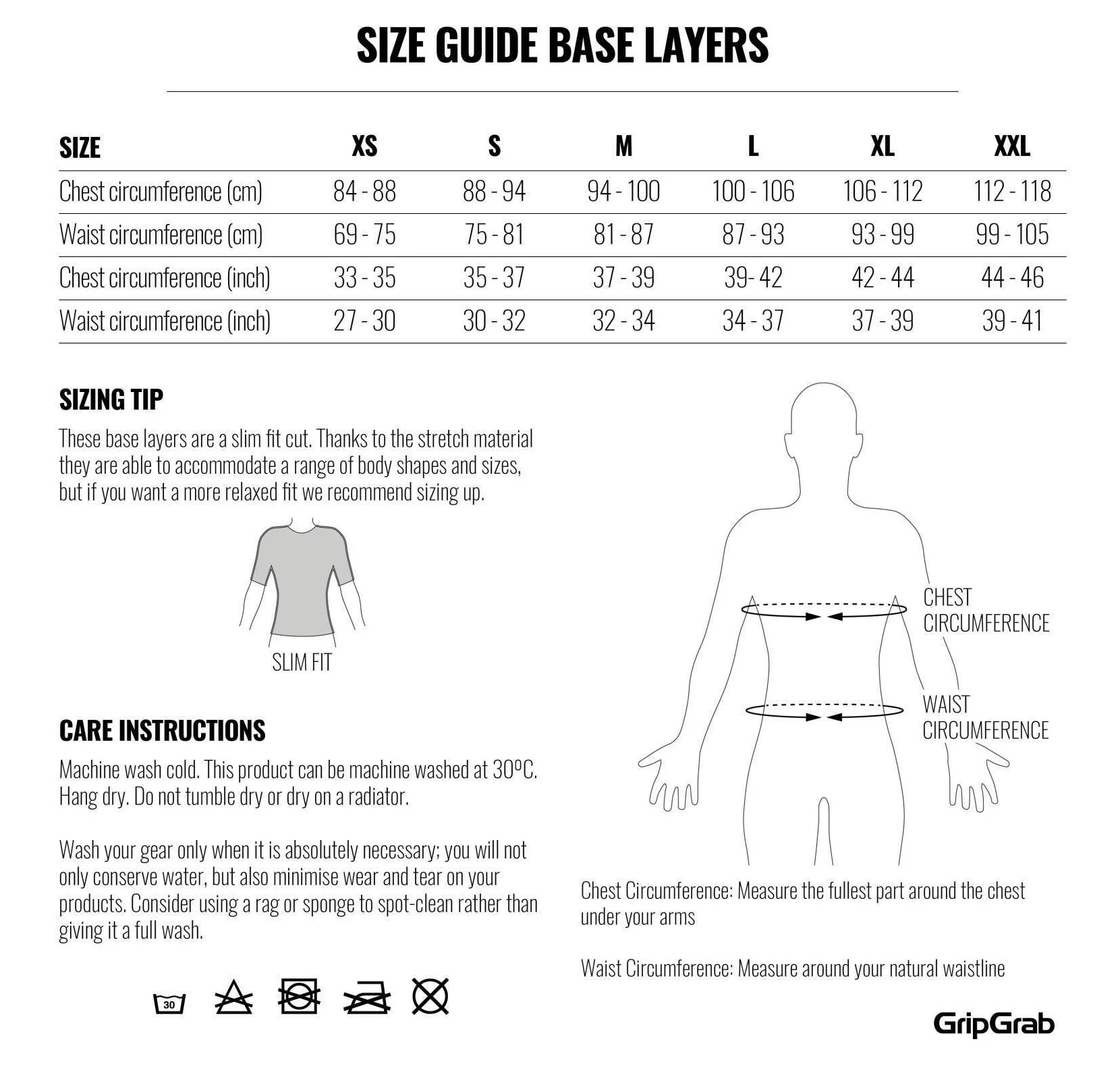 SIZE GUIDE BASE LAYERS

| SIZE | XS | S | M | L | XL | XXL |
|---|---|---|---|---|---|---|
| Chest circumference (cm) | 84 - 88 | 88 - 94 | 94 - 100 | 100 - 106 | 106 - 112 | 112 - 118 |
| Waist circumference (cm) | 69 - 75 | 75 - 81 | 81 - 87 | 87 - 93 | 93 - 99 | 99 - 105 |
| Chest circumference (inch) | 33 - 35 | 35 - 37 | 37 - 39 | 39- 42 | 42 - 44 | 44 - 46 |
| Waist circumference (inch) | 27 - 30 | 30 - 32 | 32 - 34 | 34 - 37 | 37 - 39 | 39 - 41 |

SIZING TIP

These base layers are a slim fit cut. Thanks to the stretch material they are able to accommodate a range of body shapes and sizes, but if you want a more relaxed fit we recommend sizing up.

SLIM FIT

CARE INSTRUCTIONS

Machine wash cold. This product can be machine washed at 30ºC. Hang dry. Do not tumble dry or dry on a radiator.

Wash your gear only when it is absolutely necessary; you will not only conserve water, but also minimise wear and tear on your products. Consider using a rag or sponge to spot-clean rather than giving it a full wash.

30

CHEST CIRCUMFERENCE

WAIST CIRCUMFERENCE

Chest Circumference: Measure the fullest part around the chest under your arms

Waist Circumference: Measure around your natural waistline

GripGrab